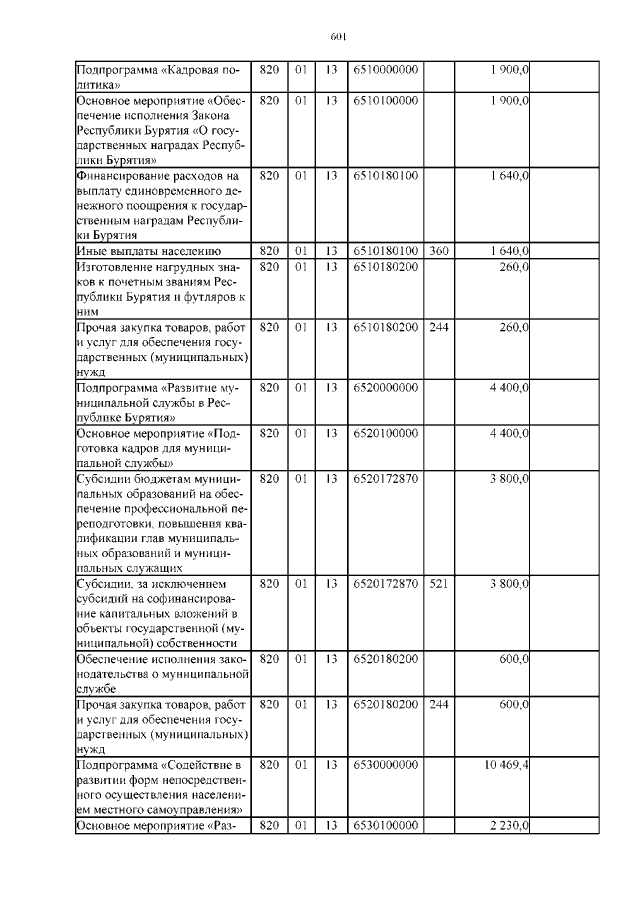 601

| | | | | | | | |
|---|---|---|---|---|---|---|---|
| Подпрограмма «Кадровая политика» | 820 | 01 | 13 | 6510000000 | | 1 900,0 | |
| Основное мероприятие «Обеспечение исполнения Закона Республики Бурятия «О государственных наградах Республики Бурятия» | 820 | 01 | 13 | 6510100000 | | 1 900,0 | |
| Финансирование расходов на выплату единовременного денежного поощрения к государственным наградам Республики Бурятия | 820 | 01 | 13 | 6510180100 | | 1 640,0 | |
| Иные выплаты населению | 820 | 01 | 13 | 6510180100 | 360 | 1 640,0 | |
| Изготовление нагрудных знаков к почетным званиям Республики Бурятия и футляров к ним | 820 | 01 | 13 | 6510180200 | | 260,0 | |
| Прочая закупка товаров, работ и услуг для обеспечения государственных (муниципальных) нужд | 820 | 01 | 13 | 6510180200 | 244 | 260,0 | |
| Подпрограмма «Развитие муниципальной службы в Республике Бурятия» | 820 | 01 | 13 | 6520000000 | | 4 400,0 | |
| Основное мероприятие «Подготовка кадров для муниципальной службы» | 820 | 01 | 13 | 6520100000 | | 4 400,0 | |
| Субсидии бюджетам муниципальных образований на обеспечение профессиональной переподготовки, повышения квалификации глав муниципальных образований и муниципальных служащих | 820 | 01 | 13 | 6520172870 | | 3 800,0 | |
| Субсидии, за исключением субсидий на софинансирование капитальных вложений в объекты государственной (муниципальной) собственности | 820 | 01 | 13 | 6520172870 | 521 | 3 800,0 | |
| Обеспечение исполнения законодательства о муниципальной службе | 820 | 01 | 13 | 6520180200 | | 600,0 | |
| Прочая закупка товаров, работ и услуг для обеспечения государственных (муниципальных) нужд | 820 | 01 | 13 | 6520180200 | 244 | 600,0 | |
| Подпрограмма «Содействие в развитии форм непосредственного осуществления населением местного самоуправления» | 820 | 01 | 13 | 6530000000 | | 10 469,4 | |
| Основное мероприятие «Раз- | 820 | 01 | 13 | 6530100000 | | 2 230,0 | |